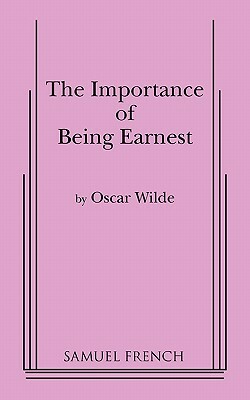 The Importance of Being Earnest

by Oscar Wilde

SAMUEL FRENCH